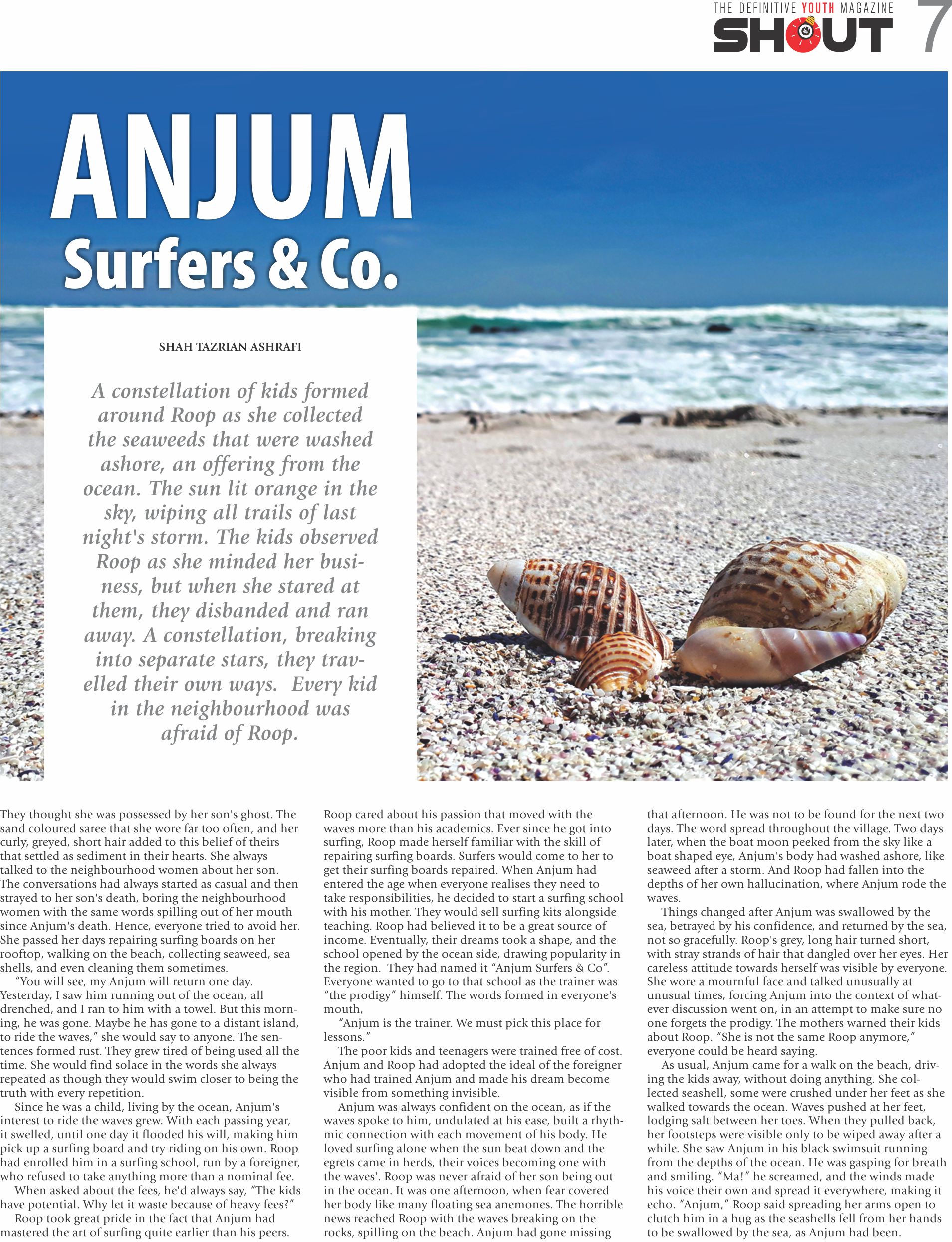 THE DEFINITIVE YOUTH MAGAZINE
SHOUT 7

ANJUM
Surfers & Co.

SHAH TAZRIAN ASHRAFI

A constellation of kids formed around Roop as she collected the seaweeds that were washed ashore, an offering from the ocean. The sun lit orange in the sky, wiping all trails of last night's storm. The kids observed Roop as she minded her business, but when she stared at them, they disbanded and ran away. A constellation, breaking into separate stars, they travelled their own ways. Every kid in the neighbourhood was afraid of Roop.

They thought she was possessed by her son's ghost. The sand coloured saree that she wore far too often, and her curly, greyed, short hair added to this belief of theirs that settled as sediment in their hearts. She always talked to the neighbourhood women about her son. The conversations had always started as casual and then strayed to her son's death, boring the neighbourhood women with the same words spilling out of her mouth since Anjum's death. Hence, everyone tried to avoid her. She passed her days repairing surfing boards on her rooftop, walking on the beach, collecting seaweed, sea shells, and even cleaning them sometimes.

"You will see, my Anjum will return one day. Yesterday, I saw him running out of the ocean, all drenched, and I ran to him with a towel. But this morning, he was gone. Maybe he has gone to a distant island, to ride the waves," she would say to anyone. The sentences formed rust. They grew tired of being used all the time. She would find solace in the words she always repeated as though they would swim closer to being the truth with every repetition.

Since he was a child, living by the ocean, Anjum's interest to ride the waves grew. With each passing year, it swelled, until one day it flooded his will, making him pick up a surfing board and try riding on his own. Roop had enrolled him in a surfing school, run by a foreigner, who refused to take anything more than a nominal fee.

When asked about the fees, he'd always say, "The kids have potential. Why let it waste because of heavy fees?"

Roop took great pride in the fact that Anjum had mastered the art of surfing quite earlier than his peers. Roop cared about his passion that moved with the waves more than his academics. Ever since he got into surfing, Roop made herself familiar with the skill of repairing surfing boards. Surfers would come to her to get their surfing boards repaired. When Anjum had entered the age when everyone realises they need to take responsibilities, he decided to start a surfing school with his mother. They would sell surfing kits alongside teaching. Roop had believed it to be a great source of income. Eventually, their dreams took a shape, and the school opened by the ocean side, drawing popularity in the region. They had named it "Anjum Surfers & Co". Everyone wanted to go to that school as the trainer was "the prodigy" himself. The words formed in everyone's mouth,

"Anjum is the trainer. We must pick this place for lessons."

The poor kids and teenagers were trained free of cost. Anjum and Roop had adopted the ideal of the foreigner who had trained Anjum and made his dream become visible from something invisible.

Anjum was always confident on the ocean, as if the waves spoke to him, undulated at his ease, built a rhythmic connection with each movement of his body. He loved surfing alone when the sun beat down and the egrets came in herds, their voices becoming one with the waves'. Roop was never afraid of her son being out in the ocean. It was one afternoon, when fear covered her body like many floating sea anemones. The horrible news reached Roop with the waves breaking on the rocks, spilling on the beach. Anjum had gone missing that afternoon. He was not to be found for the next two days. The word spread throughout the village. Two days later, when the boat moon peeked from the sky like a boat shaped eye, Anjum's body had washed ashore, like seaweed after a storm. And Roop had fallen into the depths of her own hallucination, where Anjum rode the waves.

Things changed after Anjum was swallowed by the sea, betrayed by his confidence, and returned by the sea, not so gracefully. Roop's grey, long hair turned short, with stray strands of hair that dangled over her eyes. Her careless attitude towards herself was visible by everyone. She wore a mournful face and talked unusually at unusual times, forcing Anjum into the context of whatever discussion went on, in an attempt to make sure no one forgets the prodigy. The mothers warned their kids about Roop. "She is not the same Roop anymore," everyone could be heard saying.

As usual, Anjum came for a walk on the beach, driving the kids away, without doing anything. She collected seashell, some were crushed under her feet as she walked towards the ocean. Waves pushed at her feet, lodging salt between her toes. When they pulled back, her footsteps were visible only to be wiped away after a while. She saw Anjum in his black swimsuit running from the depths of the ocean. He was gasping for breath and smiling. "Ma!" he screamed, and the winds made his voice their own and spread it everywhere, making it echo. "Anjum," Roop said spreading her arms open to clutch him in a hug as the seashells fell from her hands to be swallowed by the sea, as Anjum had been.